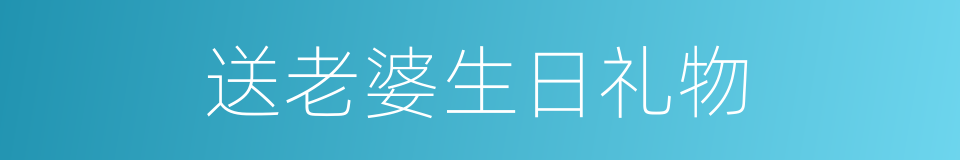 送老婆生日礼物